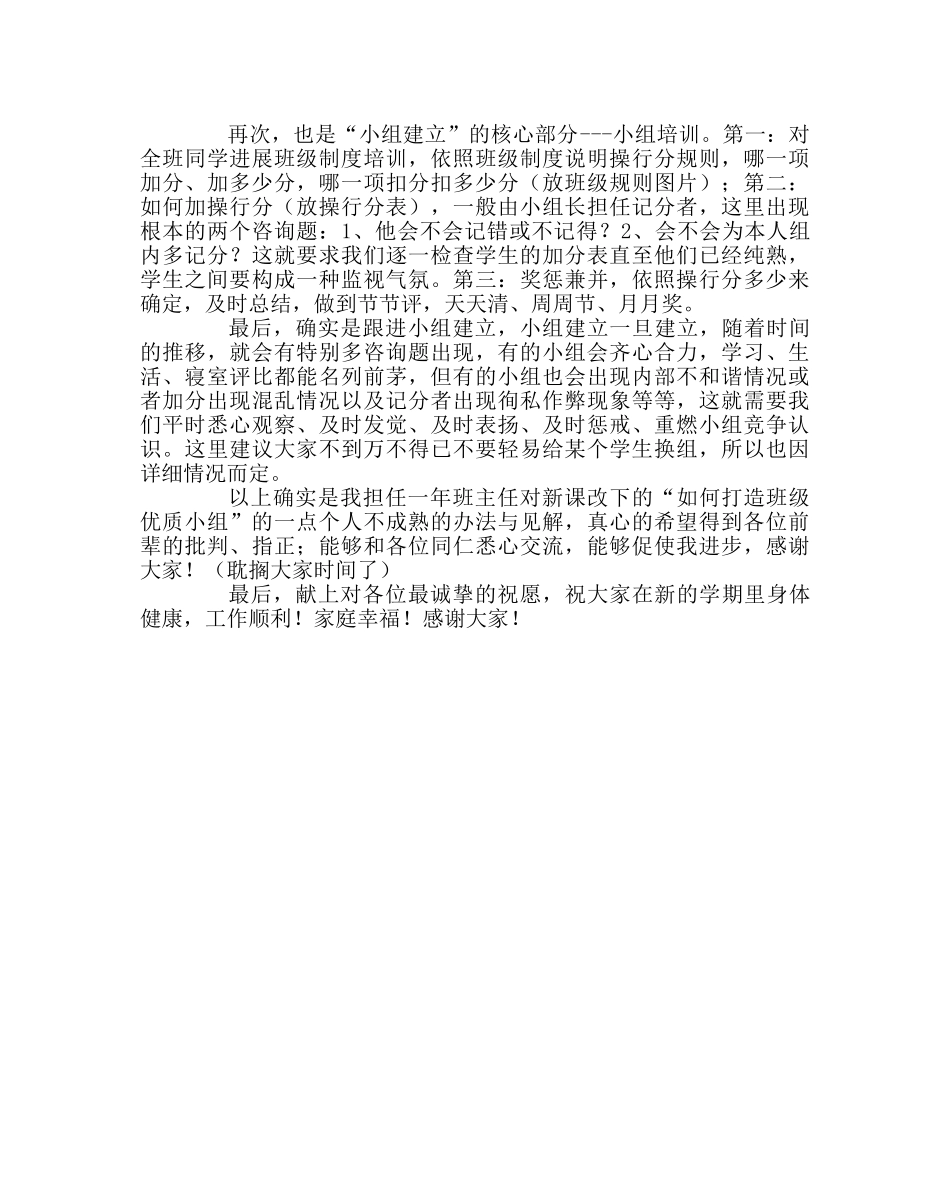 再次，也是“小组建立”的核心部分---小组培训。第一：对全班同学进展班级制度培训，依照班级制度说明操行分规则，哪一项加分、加多少分，哪一项扣分扣多少分（放班级规则图片）；第二：如何加操行分（放操行分表），一般由小组长担任记分者，这里出现根本的两个咨询题：1、他会不会记错或不记得？2、会不会为本人组内多记分？这就要求我们逐一检查学生的加分表直至他们已经纯熟，学生之间要构成一种监视气氛。第三：奖惩兼并，依照操行分多少来确定，及时总结，做到节节评，天天清、周周节、月月奖。

最后，确实是跟进小组建立，小组建立一旦建立，随着时间的推移，就会有特别多咨询题出现，有的小组会齐心合力，学习、生活、寝室评比都能名列前茅，但有的小组也会出现内部不和谐情况或者加分出现混乱情况以及记分者出现徇私作弊现象等等，这就需要我们平时悉心观察、及时发觉、及时表扬、及时惩戒、重燃小组竞争认识。这里建议大家不到万不得已不要轻易给某个学生换组，所以也因详细情况而定。

以上确实是我担任一年班主任对新课改下的“如何打造班级优质小组”的一点个人不成熟的办法与见解，真心的希望得到各位前辈的批判、指正；能够和各位同仁悉心交流，能够促使我进步，感谢大家！（耽搁大家时间了）

最后，献上对各位最诚挚的祝愿，祝大家在新的学期里身体健康，工作顺利！家庭幸福！感谢大家！